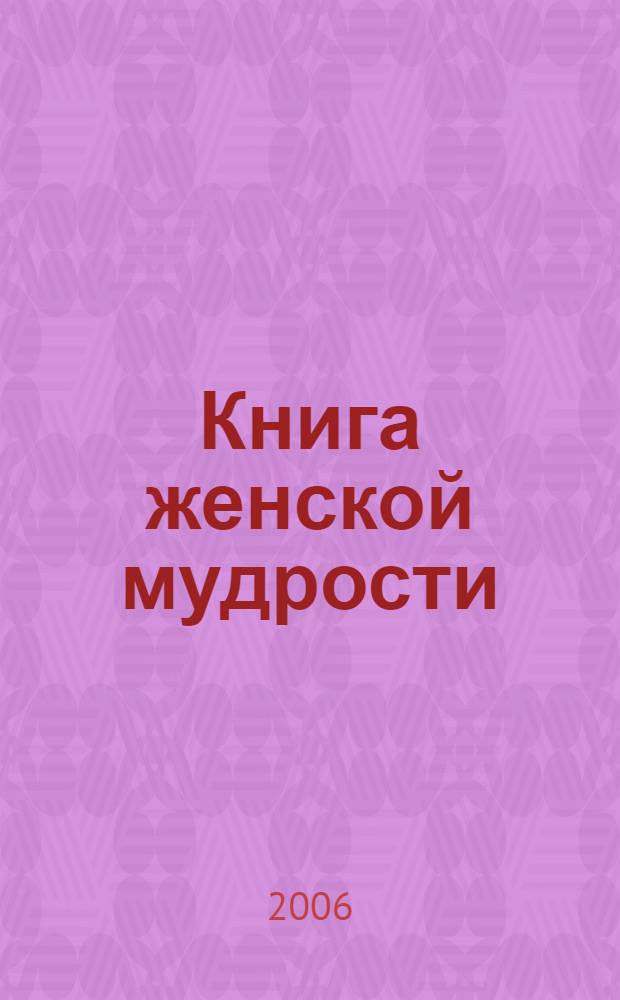 Книга женской мудрости

2006